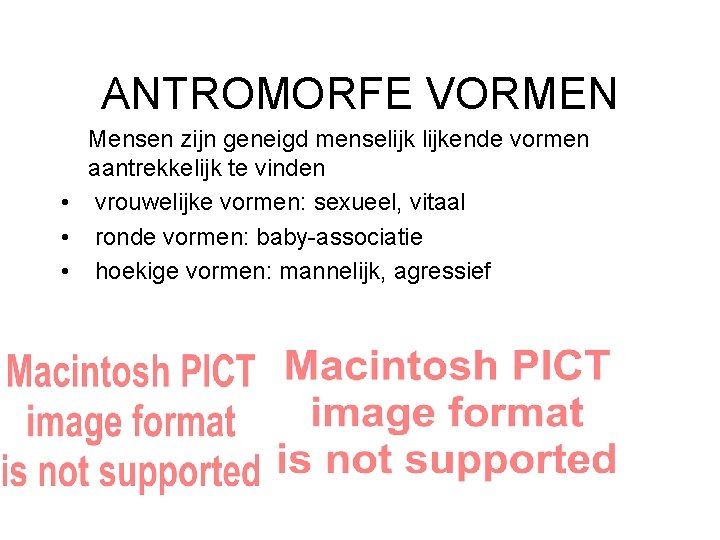 ANTROMORFE VORMEN

Mensen zijn geneigd menselijk lijkende vormen aantrekkelijk te vinden

• vrouwelijke vormen: sexueel, vitaal
• ronde vormen: baby-associatie
• hoekige vormen: mannelijk, agressief

Macintosh PICT
image format
is not supported

Macintosh PICT
image format
is not supported